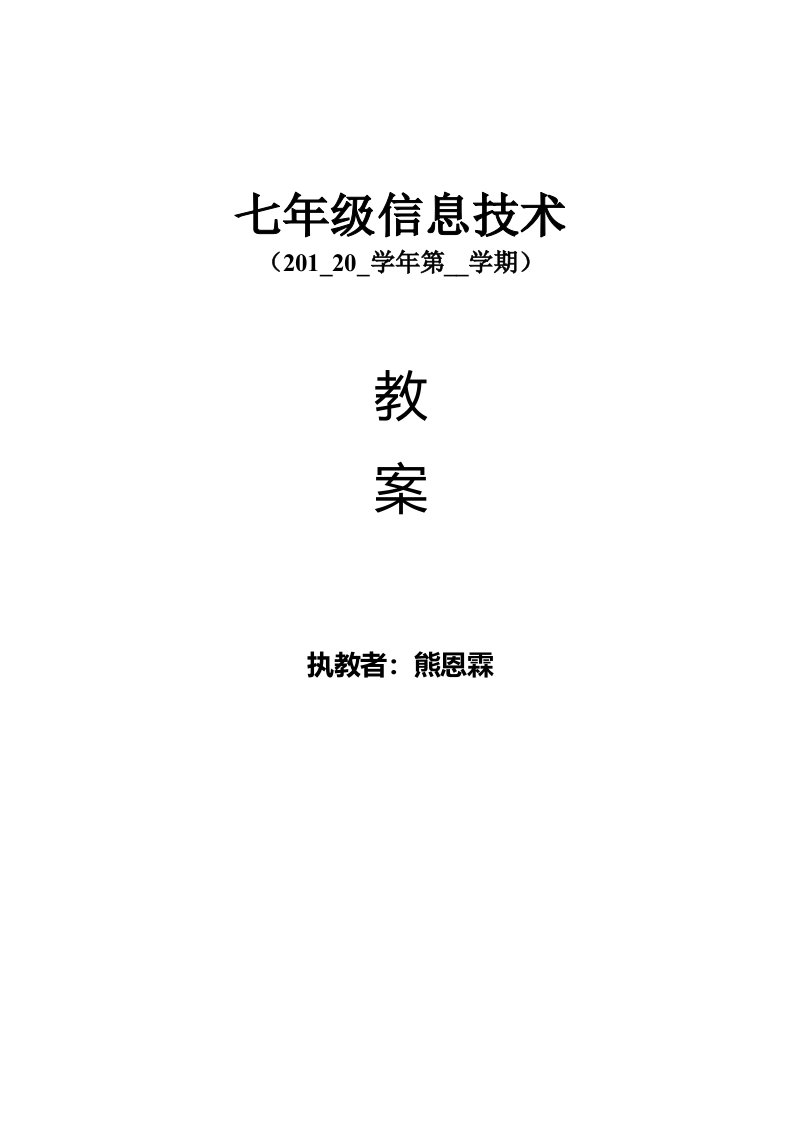 七年级信息技术
（201_20_学年第__学期）

教

案

执教者：熊恩霖